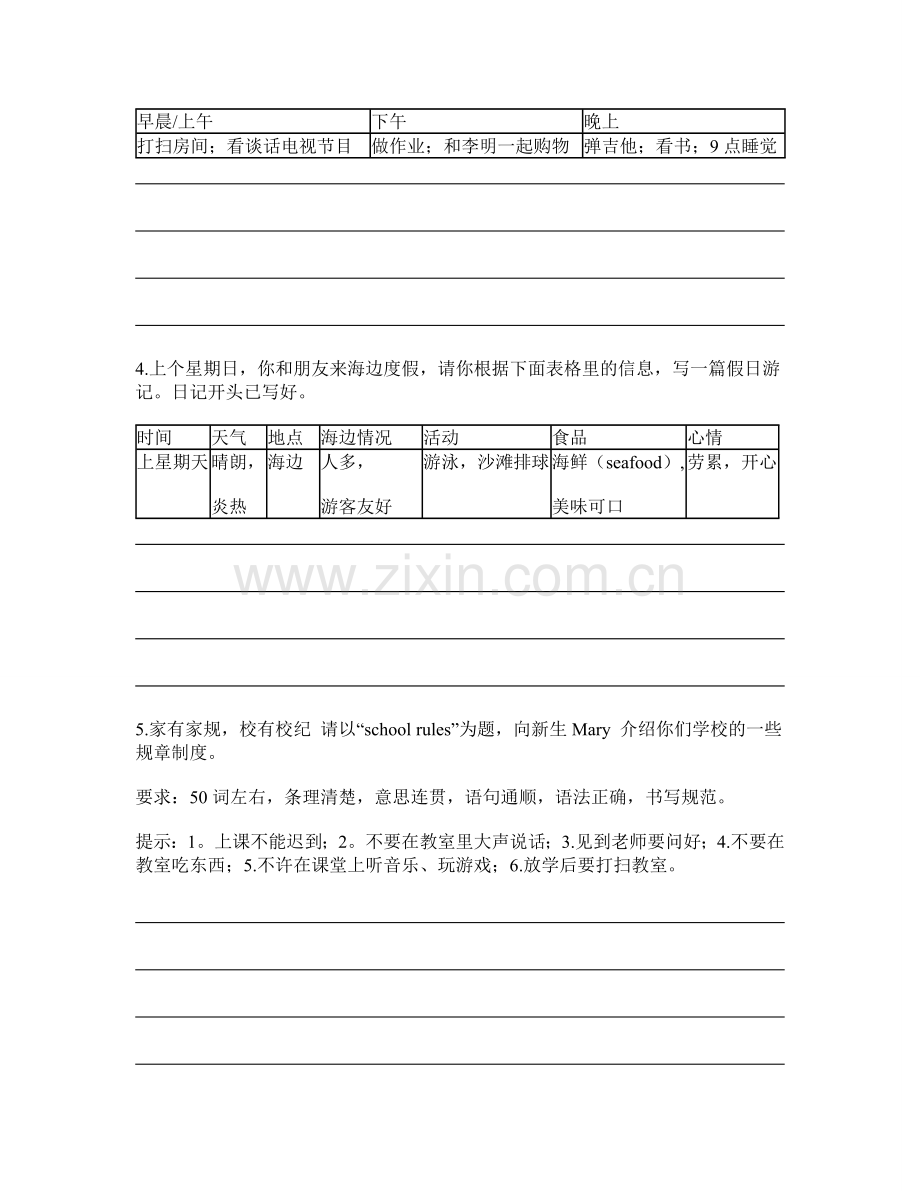 | 早晨/上午 | 下午 | 晚上 |
|---|---|---|
| 打扫房间；看谈话电视节目 | 做作业；和李明一起购物 | 弹吉他；看书；9 点睡觉 |

4.上个星期日，你和朋友来海边度假，请你根据下面表格里的信息，写一篇假日游记。日记开头已写好。

| 时间 | 天气 | 地点 | 海边情况 | 活动 | 食品 | 心情 |
|---|---|---|---|---|---|---|
| 上星期天 | 晴朗，炎热 | 海边 | 人多，游客友好 | 游泳，沙滩排球 | 海鲜（seafood），美味可口 | 劳累，开心 |

www.zixin.com.cn

5.家有家规，校有校纪 请以“school rules”为题，向新生 Mary 介绍你们学校的一些规章制度。

要求：50 词左右，条理清楚，意思连贯，语句通顺，语法正确，书写规范。

提示：1。上课不能迟到；2。不要在教室里大声说话；3.见到老师要问好；4.不要在教室吃东西；5.不许在课堂上听音乐、玩游戏；6.放学后要打扫教室。